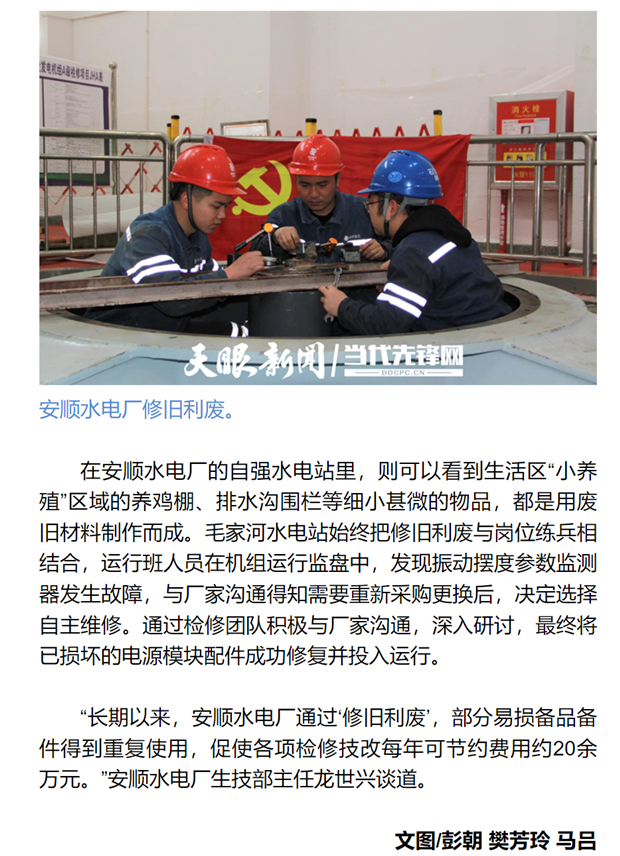 消火栓

天眼新闻/当代先锋网
DDCPC.CN

安顺水电厂修旧利废。

在安顺水电厂的自强水电站里，则可以看到生活区“小养殖”区域的养鸡棚、排水沟围栏等细小甚微的物品，都是用废旧材料制作而成。毛家河水电站始终把修旧利废与岗位练兵相结合，运行班人员在机组运行监盘中，发现振动摆度参数监测器发生故障，与厂家沟通得知需要重新采购更换后，决定选择自主维修。通过检修团队积极与厂家沟通，深入研讨，最终将已损坏的电源模块配件成功修复并投入运行。

“长期以来，安顺水电厂通过‘修旧利废’，部分易损备品备件得到重复使用，促使各项检修技改每年可节约费用约20余万元。”安顺水电厂生技部主任龙世兴谈道。

文图/彭朝 樊芳玲 马吕